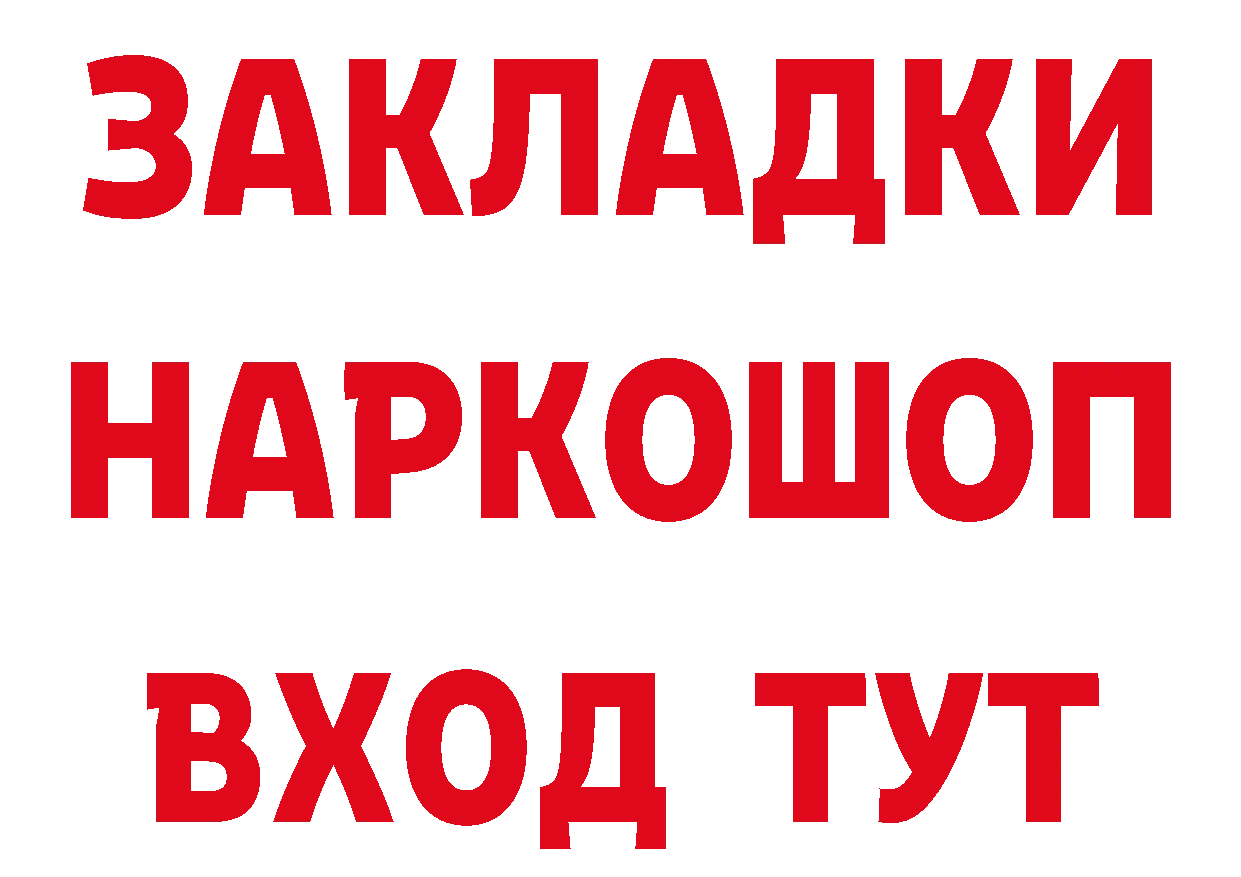 ЗАКЛАДКИ
НАРКОШОП
ВХОД ТУТ